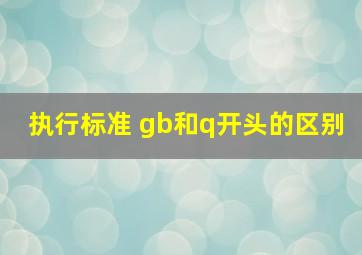 执行标准 gb和q开头的区别